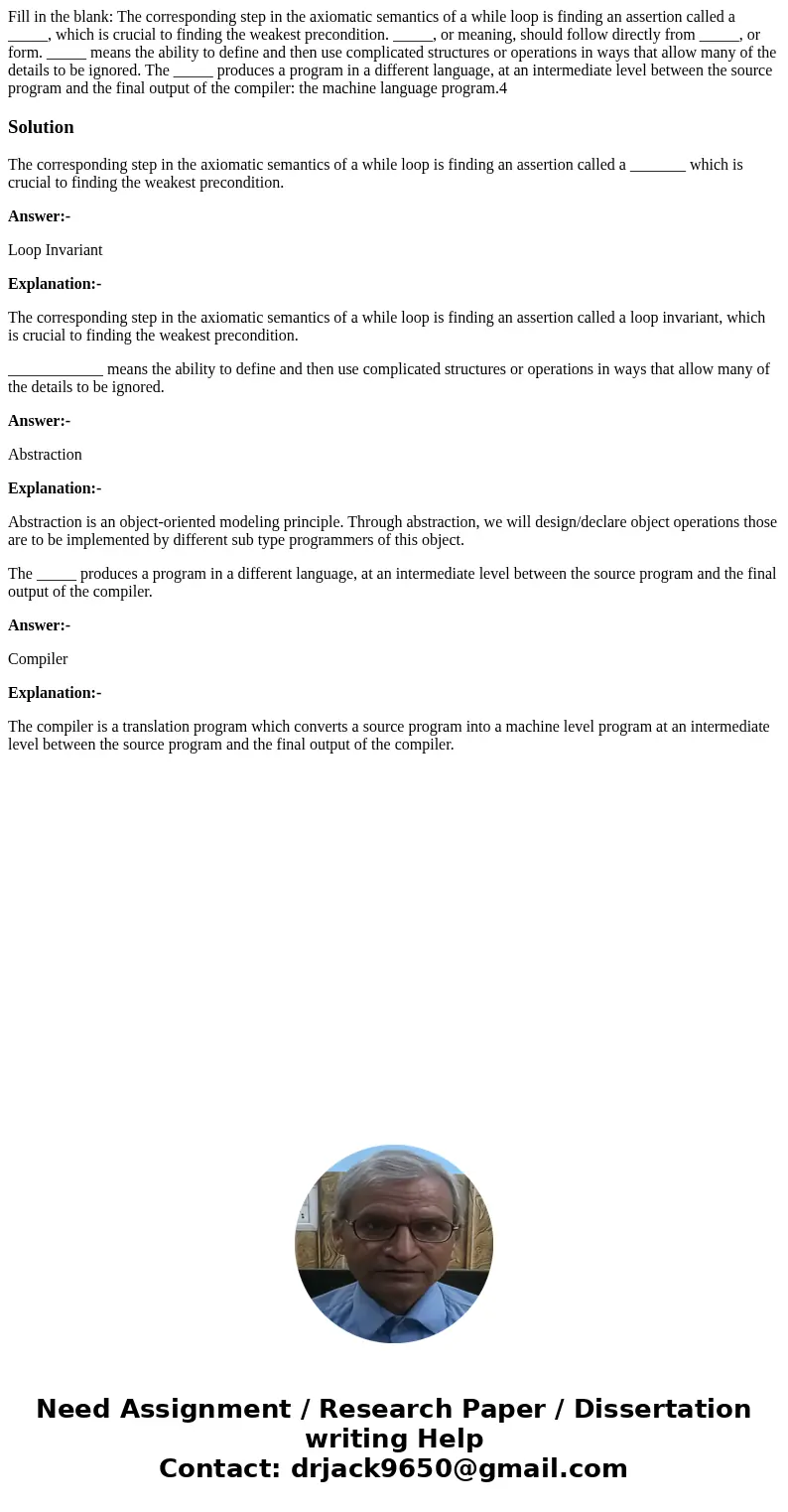 Fill in the blank: The corresponding step in the axiomatic semantics of a while loop is finding an assertion called a _____, which is crucial to finding the weakest precondition. _____, or meaning, should follow directly from _____, or form. _____ means the ability to define and then use complicated structures or operations in ways that allow many of the details to be ignored. The _____ produces a program in a different language, at an intermediate level between the source program and the final output of the compiler: the machine language program.4

Solution

The corresponding step in the axiomatic semantics of a while loop is finding an assertion called a _______ which is crucial to finding the weakest precondition.

Answer:-

Loop Invariant

Explanation:-

The corresponding step in the axiomatic semantics of a while loop is finding an assertion called a loop invariant, which is crucial to finding the weakest precondition.

____________ means the ability to define and then use complicated structures or operations in ways that allow many of the details to be ignored.

Answer:-

Abstraction

Explanation:-

Abstraction is an object-oriented modeling principle. Through abstraction, we will design/declare object operations those are to be implemented by different sub type programmers of this object.

The _____ produces a program in a different language, at an intermediate level between the source program and the final output of the compiler.

Answer:-

Compiler

Explanation:-

The compiler is a translation program which converts a source program into a machine level program at an intermediate level between the source program and the final output of the compiler.

Need Assignment / Research Paper / Dissertation writing Help
Contact: drjack9650@gmail.com